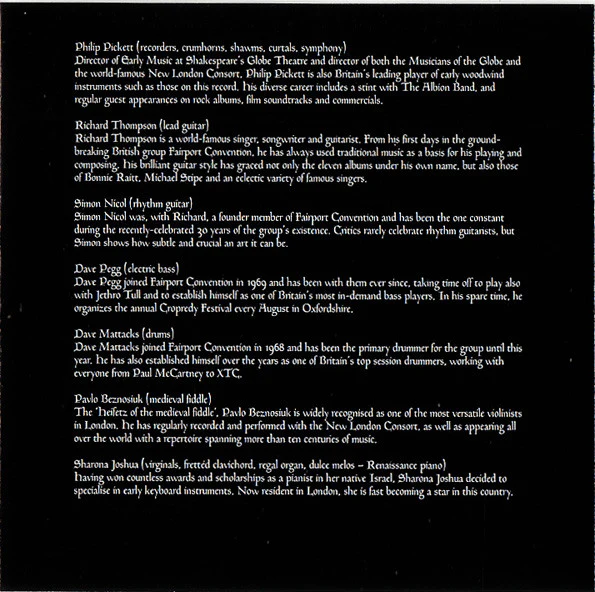 Philip Pickett (recorders, crumhorns, shawms, curtals, symphony)
Director of Early Music at Shakespeare's Globe Theatre and director of both the Musicians of the Globe and the world-famous New London Consort, Philip Pickett is also Britain's leading player of early woodwind instruments such as those on this record. His diverse career includes a stint with The Albion Band, and regular guest appearances on rock albums, film soundtracks and commercials.

Richard Thompson (lead guitar)
Richard Thompson is a world-famous singer, songwriter and guitarist. From his first days in the ground-breaking British group Fairport Convention, he has always used traditional music as a basis for his playing and composing. His brilliant guitar style has graced not only the eleven albums under his own name, but also those of Bonnie Raitt, Michael Stipe and an eclectic variety of famous singers.

Simon Nicol (rhythm guitar)
Simon Nicol was, with Richard, a founder member of Fairport Convention and has been the one constant during the recently-celebrated 30 years of the group's existence. Critics rarely celebrate rhythm guitarists, but Simon shows how subtle and crucial an art it can be.

Dave Pegg (electric bass)
Dave Pegg joined Fairport Convention in 1969 and has been with them ever since, taking time off to play also with Jethro Tull and to establish himself as one of Britain's most in-demand bass players. In his spare time, he organizes the annual Cropredy Festival every August in Oxfordshire.

Dave Mattacks (drums)
Dave Mattacks joined Fairport Convention in 1968 and has been the primary drummer for the group until this year. He has also established himself over the years as one of Britain's top session drummers, working with everyone from Paul McCartney to XTC.

Pavlo Beznosiuk (medieval fiddle)
The 'Heifetz of the medieval fiddle', Pavlo Beznosiuk is widely recognised as one of the most versatile violinists in London. He has regularly recorded and performed with the New London Consort, as well as appearing all over the world with a repertoire spanning more than ten centuries of music.

Sharona Joshua (virginals, fretted clavichord, regal organ, dulce melos – Renaissance piano)
Having won countless awards and scholarships as a pianist in her native Israel, Sharona Joshua decided to specialise in early keyboard instruments. Now resident in London, she is fast becoming a star in this country.